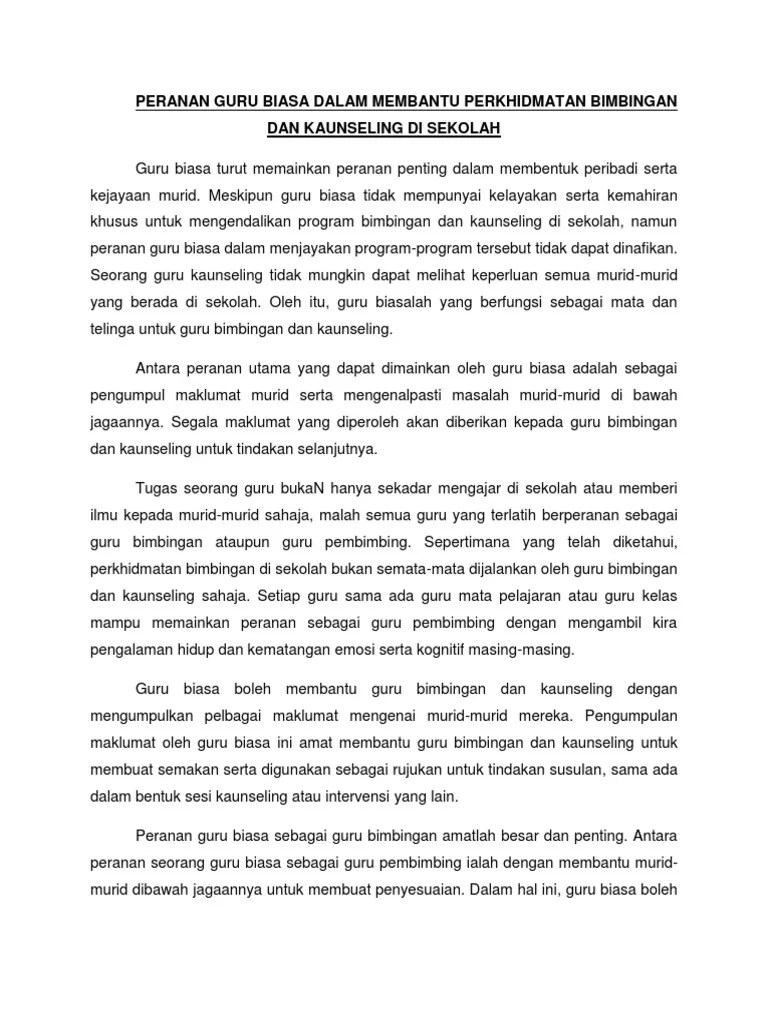 PERANAN GURU BIASA DALAM MEMBANTU PERKHIDMATAN BIMBINGAN DAN KAUNSELING DI SEKOLAH

Guru biasa turut memainkan peranan penting dalam membentuk peribadi serta kejayaan murid. Meskipun guru biasa tidak mempunyai kelayakan serta kemahiran khusus untuk mengendalikan program bimbingan dan kaunseling di sekolah, namun peranan guru biasa dalam menjayakan program-program tersebut tidak dapat dinafikan. Seorang guru kaunseling tidak mungkin dapat melihat keperluan semua murid-murid yang berada di sekolah. Oleh itu, guru biasalah yang berfungsi sebagai mata dan telinga untuk guru bimbingan dan kaunseling.

Antara peranan utama yang dapat dimainkan oleh guru biasa adalah sebagai pengumpul maklumat murid serta mengenalpasti masalah murid-murid di bawah jagaannya. Segala maklumat yang diperoleh akan diberikan kepada guru bimbingan dan kaunseling untuk tindakan selanjutnya.

Tugas seorang guru bukaN hanya sekadar mengajar di sekolah atau memberi ilmu kepada murid-murid sahaja, malah semua guru yang terlatih berperanan sebagai guru bimbingan ataupun guru pembimbing. Sepertimana yang telah diketahui, perkhidmatan bimbingan di sekolah bukan semata-mata dijalankan oleh guru bimbingan dan kaunseling sahaja. Setiap guru sama ada guru mata pelajaran atau guru kelas mampu memainkan peranan sebagai guru pembimbing dengan mengambil kira pengalaman hidup dan kematangan emosi serta kognitif masing-masing.

Guru biasa boleh membantu guru bimbingan dan kaunseling dengan mengumpulkan pelbagai maklumat mengenai murid-murid mereka. Pengumpulan maklumat oleh guru biasa ini amat membantu guru bimbingan dan kaunseling untuk membuat semakan serta digunakan sebagai rujukan untuk tindakan susulan, sama ada dalam bentuk sesi kaunseling atau intervensi yang lain.

Peranan guru biasa sebagai guru bimbingan amatlah besar dan penting. Antara peranan seorang guru biasa sebagai guru pembimbing ialah dengan membantu murid-murid dibawah jagaannya untuk membuat penyesuaian. Dalam hal ini, guru biasa boleh